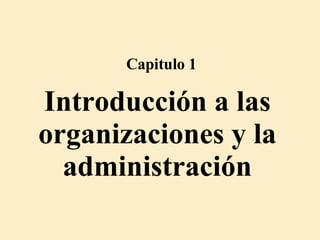 Capitulo 1

Introducción a las organizaciones y la administración